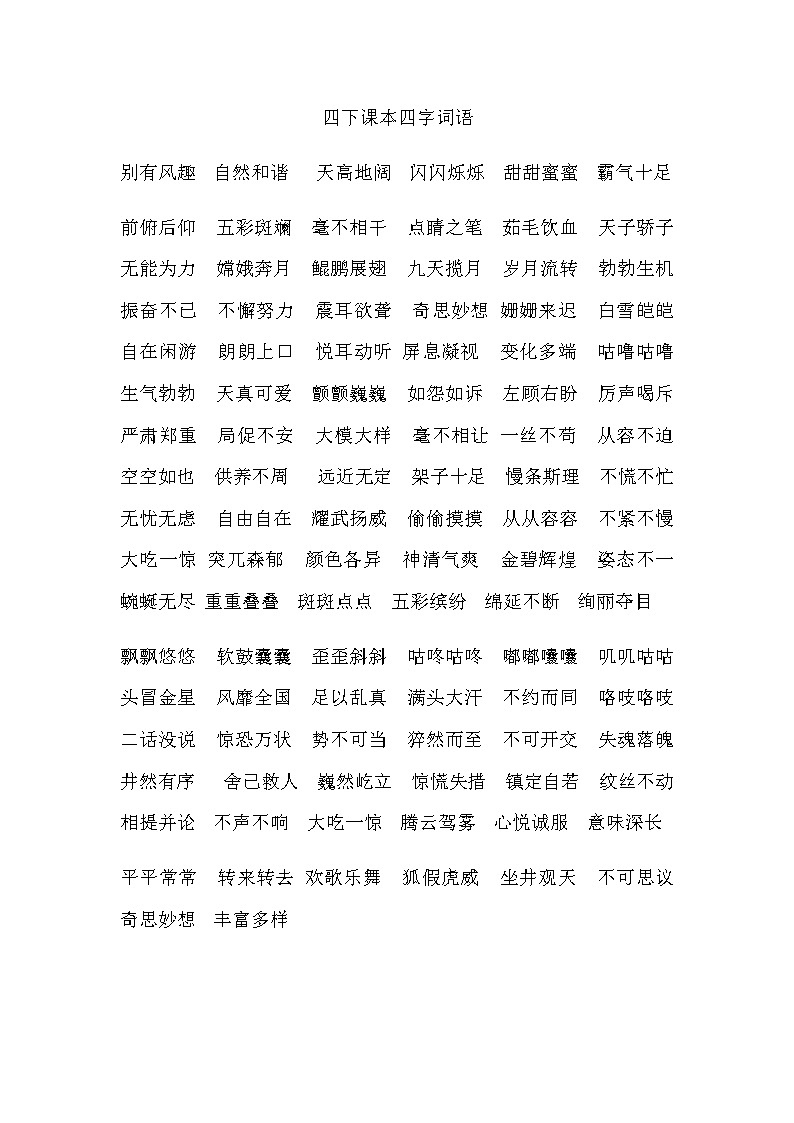 四下课本四字词语

别有风趣　自然和谐　天高地阔　闪闪烁烁　甜甜蜜蜜　霸气十足

前俯后仰　五彩斑斓　毫不相干　点睛之笔　茹毛饮血　天子骄子
无能为力　嫦娥奔月　鲲鹏展翅　九天揽月　岁月流转　勃勃生机
振奋不已　不懈努力　震耳欲聋　奇思妙想　姗姗来迟　白雪皑皑
自在闲游　朗朗上口　悦耳动听　屏息凝视　变化多端　咕噜咕噜
生气勃勃　天真可爱　颤颤巍巍　如怨如诉　左顾右盼　厉声喝斥
严肃郑重　局促不安　大模大样　毫不相让　一丝不苟　从容不迫
空空如也　供养不周　远近无定　架子十足　慢条斯理　不慌不忙
无忧无虑　自由自在　耀武扬威　偷偷摸摸　从从容容　不紧不慢
大吃一惊　突兀森郁　颜色各异　神清气爽　金碧辉煌　姿态不一
蜿蜒无尽　重重叠叠　斑斑点点　五彩缤纷　绵延不断　绚丽夺目

飘飘悠悠　软鼓囊囊　歪歪斜斜　咕咚咕咚　嘟嘟囔囔　叽叽咕咕
头冒金星　风靡全国　足以乱真　满头大汗　不约而同　咯吱咯吱
二话没说　惊恐万状　势不可当　猝然而至　不可开交　失魂落魄
井然有序　舍己救人　巍然屹立　惊慌失措　镇定自若　纹丝不动
相提并论　不声不响　大吃一惊　腾云驾雾　心悦诚服　意味深长

平平常常　转来转去　欢歌乐舞　狐假虎威　坐井观天　不可思议
奇思妙想　丰富多样